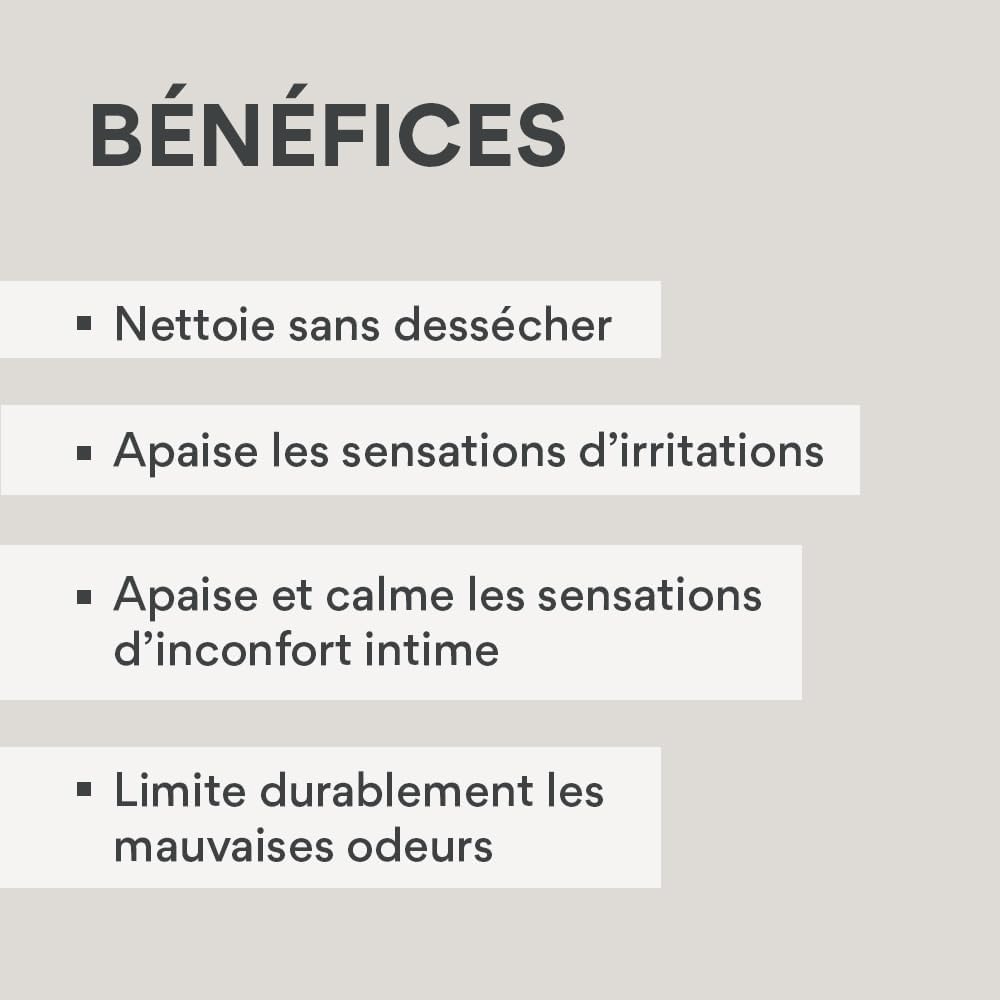 BÉNÉFICES

▪ Nettoie sans dessécher

▪ Apaise les sensations d’irritations

▪ Apaise et calme les sensations d’inconfort intime

▪ Limite durablement les mauvaises odeurs